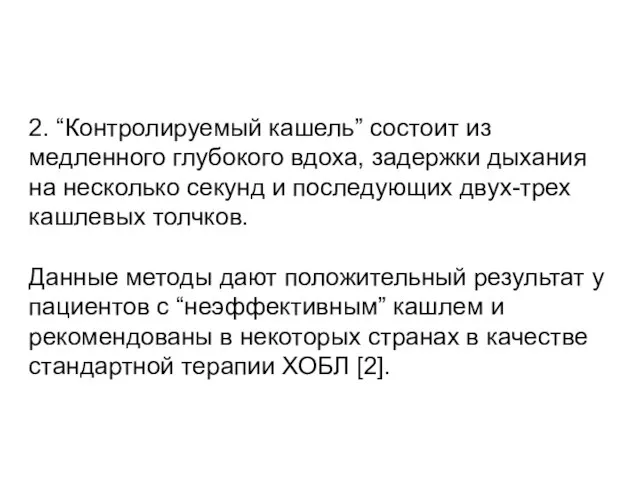 2. “Контролируемый кашель” состоит из медленного глубокого вдоха, задержки дыхания на несколько секунд и последующих двух-трех кашлевых толчков.

Данные методы дают положительный результат у пациентов с “неэффективным” кашлем и рекомендованы в некоторых странах в качестве стандартной терапии ХОБЛ [2].